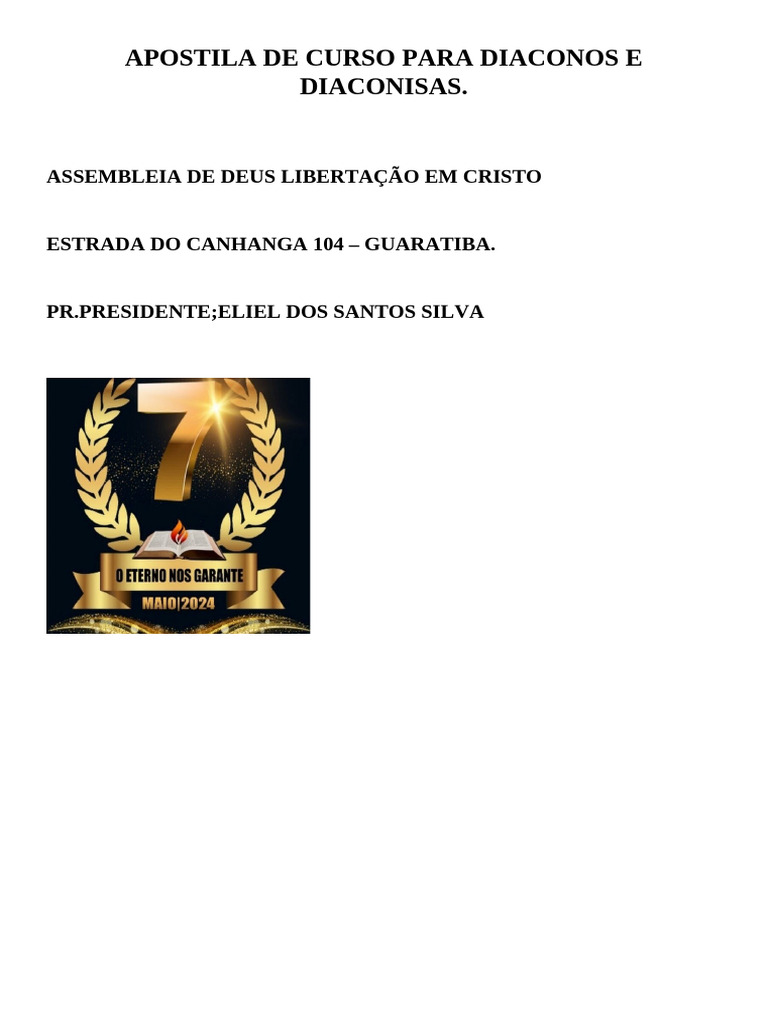 APOSTILA DE CURSO PARA DIACONOS E DIACONISAS.

ASSEMBLEIA DE DEUS LIBERTAÇÃO EM CRISTO

ESTRADA DO CANHANGA 104 – GUARATIBA.

PR.PRESIDENTE;ELIEL DOS SANTOS SILVA

7

O ETERNO NOS GARANTE

MAIO|2024